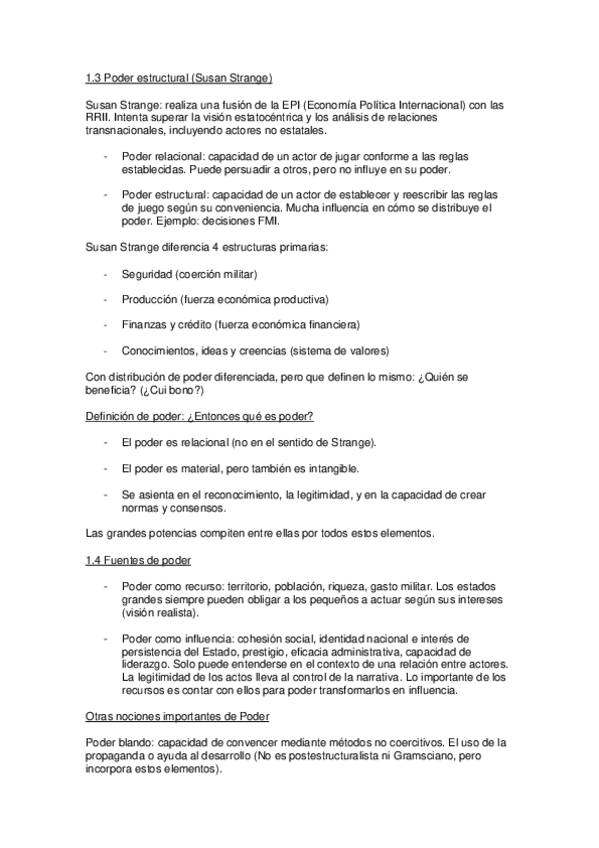 1.3 Poder estructural (Susan Strange)

Susan Strange: realiza una fusión de la EPI (Economía Política Internacional) con las RRII. Intenta superar la visión estatocéntrica y los análisis de relaciones transnacionales, incluyendo actores no estatales.

- Poder relacional: capacidad de un actor de jugar conforme a las reglas establecidas. Puede persuadir a otros, pero no influye en su poder.

- Poder estructural: capacidad de un actor de establecer y reescribir las reglas de juego según su conveniencia. Mucha influencia en cómo se distribuye el poder. Ejemplo: decisiones FMI.

Susan Strange diferencia 4 estructuras primarias:

- Seguridad (coerción militar)

- Producción (fuerza económica productiva)

- Finanzas y crédito (fuerza económica financiera)

- Conocimientos, ideas y creencias (sistema de valores)

Con distribución de poder diferenciada, pero que definen lo mismo: ¿Quién se beneficia? (¿Cui bono?)

Definición de poder: ¿Entonces qué es poder?

- El poder es relacional (no en el sentido de Strange).

- El poder es material, pero también es intangible.

- Se asienta en el reconocimiento, la legitimidad, y en la capacidad de crear normas y consensos.

Las grandes potencias compiten entre ellas por todos estos elementos.

1.4 Fuentes de poder

- Poder como recurso: territorio, población, riqueza, gasto militar. Los estados grandes siempre pueden obligar a los pequeños a actuar según sus intereses (visión realista).

- Poder como influencia: cohesión social, identidad nacional e interés de persistencia del Estado, prestigio, eficacia administrativa, capacidad de liderazgo. Solo puede entenderse en el contexto de una relación entre actores. La legitimidad de los actos lleva al control de la narrativa. Lo importante de los recursos es contar con ellos para poder transformarlos en influencia.

Otras nociones importantes de Poder

Poder blando: capacidad de convencer mediante métodos no coercitivos. El uso de la propaganda o ayuda al desarrollo (No es postestructuralista ni Gramsciano, pero incorpora estos elementos).